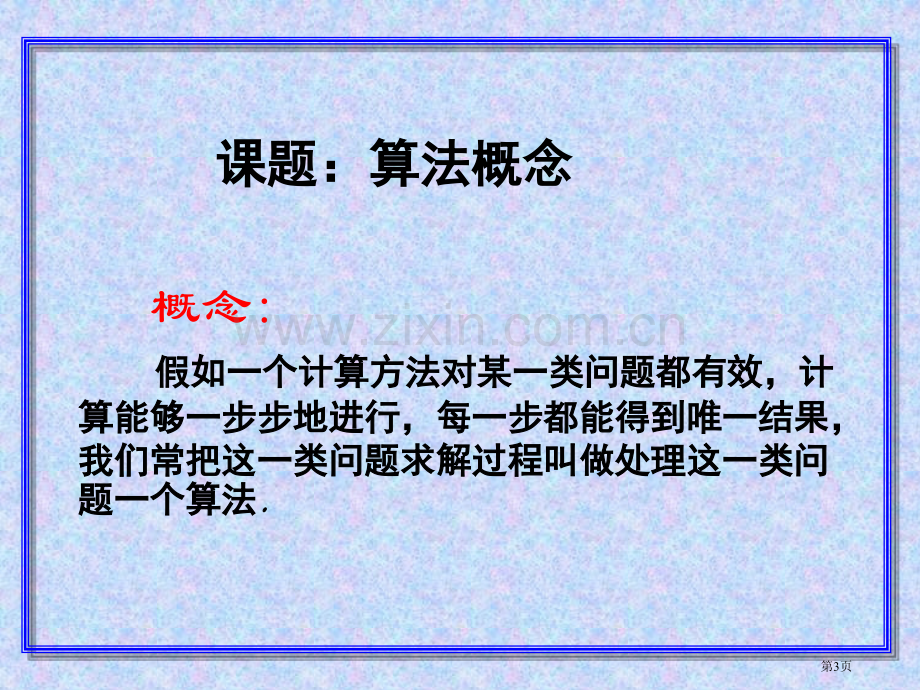 课题：算法概念

概念：

假如一个计算方法对某一类问题都有效，计算能够一步步地进行，每一步都能得到唯一结果，我们常把这一类问题求解过程叫做处理这一类问题一个算法.

第3页

www.zixin.com.cn